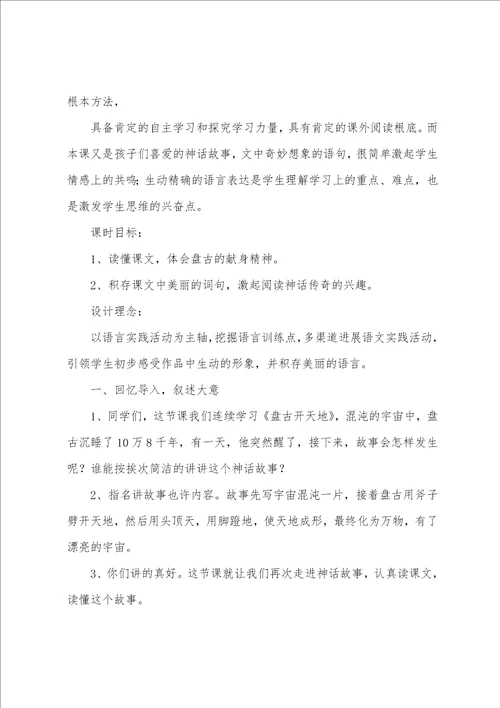 根本方法，

具备肯定的自主学习和探究学习力量，具有肯定的课外阅读根底。而本课又是孩子们喜爱的神话故事，文中奇妙想象的语句，很简单激起学生情感上的共鸣；生动精确的语言表达是学生理解学习上的重点、难点，也是激发学生思维的兴奋点。

课时目标：

1、读懂课文，体会盘古的献身精神。

2、积存课文中美丽的词句，激起阅读神话传奇的兴趣。

设计理念：

以语言实践活动为主轴，挖掘语言训练点，多渠道进展语文实践活动，引领学生初步感受作品中生动的形象，并积存美丽的语言。

一、回忆导入，叙述大意

1、同学们，这节课我们连续学习《盘古开天地》，混沌的宇宙中，盘古沉睡了10万8千年，有一天，他突然醒了，接下来，故事会怎样发生呢？谁能按挨次简洁的讲讲这个神话故事？

2、指名讲故事也许内容。故事先写宇宙混沌一片，接着盘古用斧子劈开天地，然后用头顶天，用脚蹬地，使天地成形，最终化为万物，有了漂亮的宇宙。

3、你们讲的真好。这节课就让我们再次走进神话故事，认真读课文，读懂这个故事。